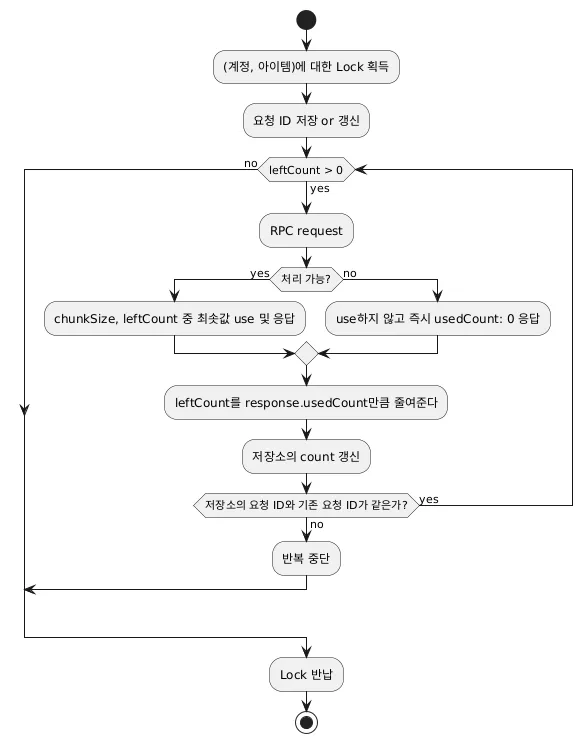 (계정, 아이템)에 대한 Lock 획득

요청 ID 저장 or 갱신

no

leftCount > 0

yes

RPC request

yes

처리 가능?

no

chunkSize, leftCount 중 최솟값 use 및 응답

use하지 않고 즉시 usedCount: 0 응답

leftCount를 response.usedCount만큼 줄여준다

저장소의 count 갱신

저장소의 요청 ID와 기존 요청 ID가 같은가?

yes

no

반복 중단

Lock 반납